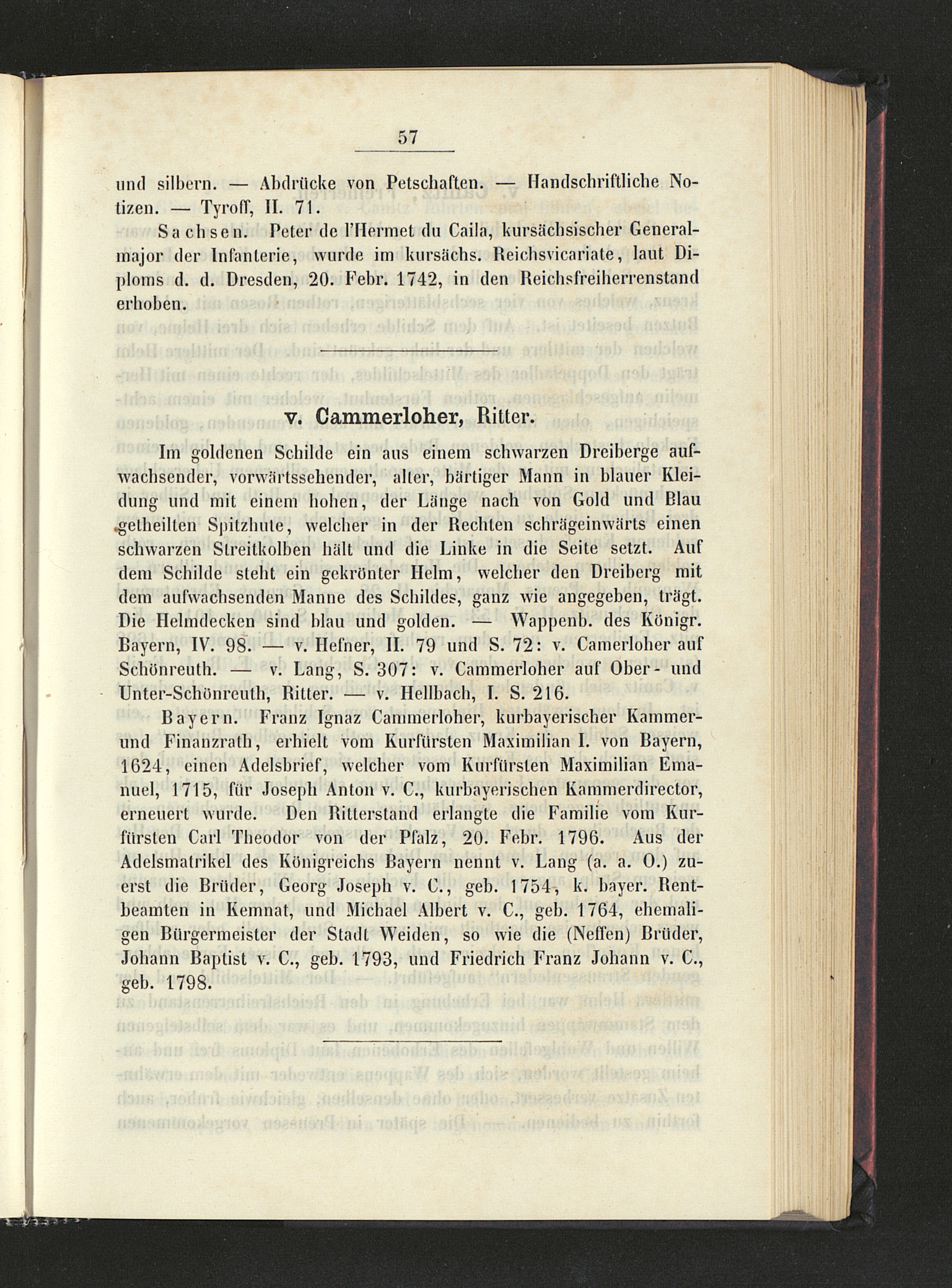 57

und silbern. — Abdrücke von Petschaften. — Handschriftliche Notizen. — Tyroff, II. 71.

Sachsen. Peter de l'Hermet du Caila, kursächsischer Generalmajor der Infanterie, wurde im kursächs. Reichsvicariate, laut Diploms d. d. Dresden, 20. Febr. 1742, in den Reichsfreiherrenstand erhoben.

v. Cammerloher, Ritter.

Im goldenen Schilde ein aus einem schwarzen Dreiberge aufwachsender, vorwärtssehender, alter, bärtiger Mann in blauer Kleidung und mit einem hohen, der Länge nach von Gold und Blau getheilten Spitzhute, welcher in der Rechten schrägeinwärts einen schwarzen Streitkolben hält und die Linke in die Seite setzt. Auf dem Schilde steht ein gekrönter Helm, welcher den Dreiberg mit dem aufwachsenden Manne des Schildes, ganz wie angegeben, trägt. Die Helmdecken sind blau und golden. — Wappenb. des Königr. Bayern, IV. 98. — v. Hefner, II. 79 und S. 72: v. Camerloher auf Schönreuth. — v. Lang, S. 307: v. Cammerloher auf Ober- und Unter-Schönreuth, Ritter. — v. Hellbach, I. S. 216.

Bayern. Franz Ignaz Cammerloher, kurbayerischer Kammer- und Finanzrath, erhielt vom Kurfürsten Maximilian I. von Bayern, 1624, einen Adelsbrief, welcher vom Kurfürsten Maximilian Emanuel, 1715, für Joseph Anton v. C., kurbayerischen Kammerdirector, erneuert wurde. Den Ritterstand erlangte die Familie vom Kurfürsten Carl Theodor von der Pfalz, 20. Febr. 1796. Aus der Adelsmatrikel des Königreichs Bayern nennt v. Lang (a. a. O.) zuerst die Brüder, Georg Joseph v. C., geb. 1754, k. bayer. Rentbeamten in Kemnat, und Michael Albert v. C., geb. 1764, ehemaligen Bürgermeister der Stadt Weiden, so wie die (Neffen) Brüder, Johann Baptist v. C., geb. 1793, und Friedrich Franz Johann v. C., geb. 1798.